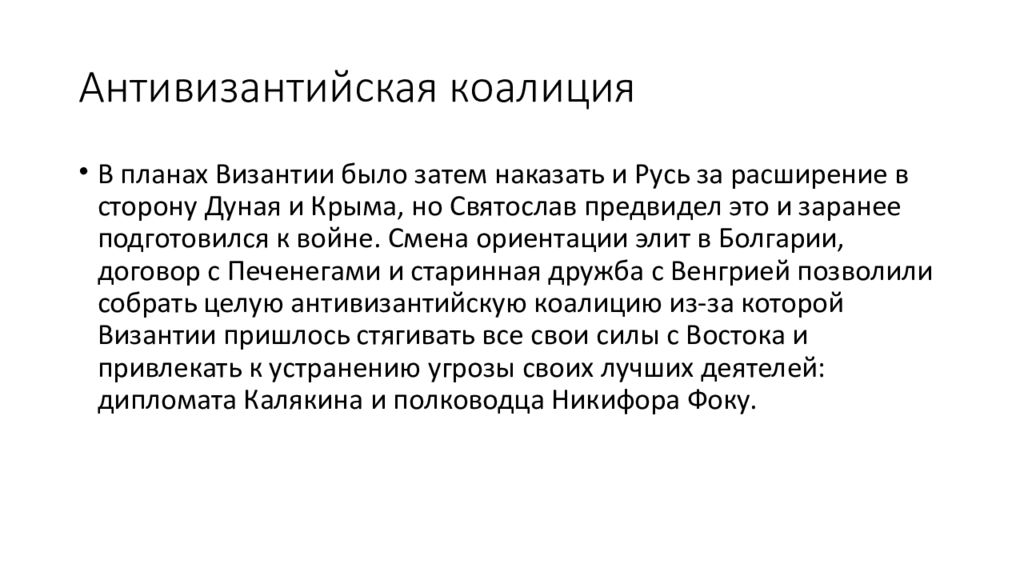 Антивизантийская коалиция

• В планах Византии было затем наказать и Русь за расширение в сторону Дуная и Крыма, но Святослав предвидел это и заранее подготовился к войне. Смена ориентации элит в Болгарии, договор с Печенегами и старинная дружба с Венгрией позволили собрать целую антивизантийскую коалицию из-за которой Византии пришлось стягивать все свои силы с Востока и привлекать к устранению угрозы своих лучших деятелей: дипломата Калякина и полководца Никифора Фоку.